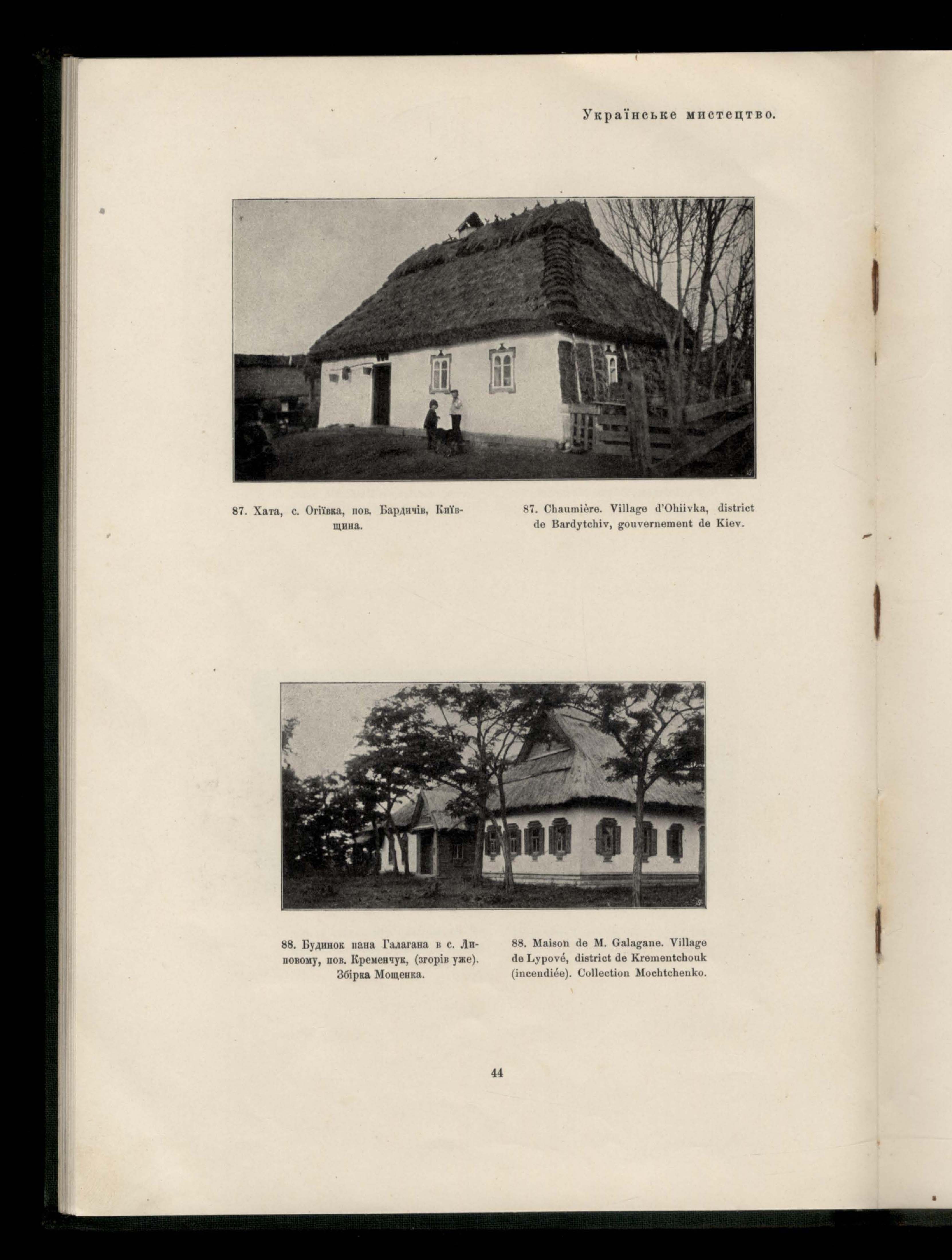 Українське мистецтво.

87. Хата, с. Огіївка, пов. Бардичів, Київщина.

87. Chaumière. Village d'Ohiivka, district de Bardytchiv, gouvernement de Kiev.

88. Будинок пана Галагана в с. Липовому, пов. Кременчук, (згорів уже). Збірка Мощенка.

88. Maison de M. Galagane. Village de Lypové, district de Krementchouk (incendiée). Collection Mochtchenko.

44